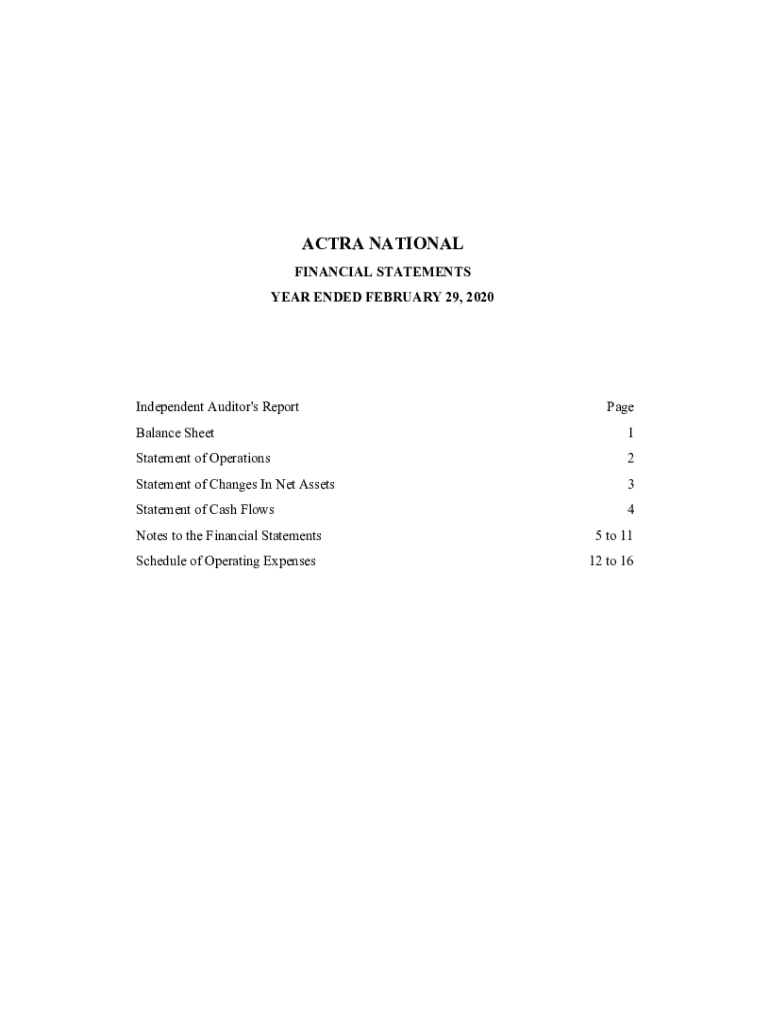 ACTRA NATIONAL

FINANCIAL STATEMENTS

YEAR ENDED FEBRUARY 29, 2020

| Independent Auditor's Report | Page |
|---|---|
| Balance Sheet | 1 |
| Statement of Operations | 2 |
| Statement of Changes In Net Assets | 3 |
| Statement of Cash Flows | 4 |
| Notes to the Financial Statements | 5 to 11 |
| Schedule of Operating Expenses | 12 to 16 |